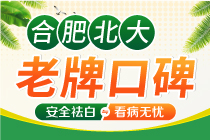 合肥北大

老牌口碑

安全祛白 看病无忧